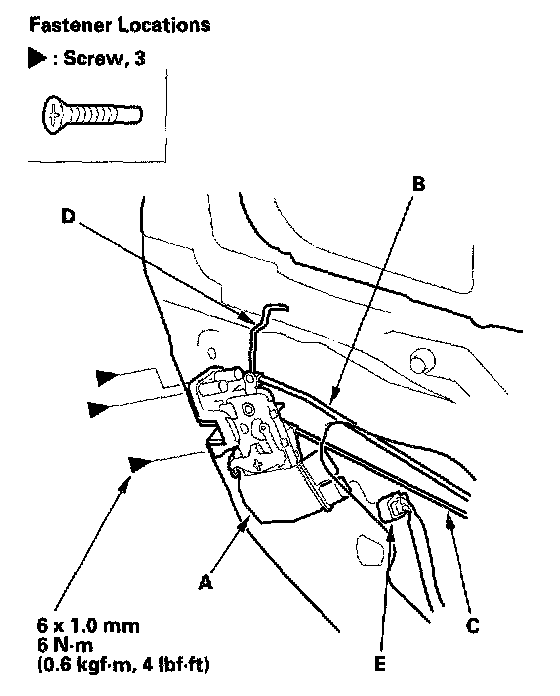 Fastener Locations

▶ : Screw, 3

B

D

A

C

E

6 x 1.0 mm
6 N·m
(0.6 kgf·m, 4 lbf·ft)